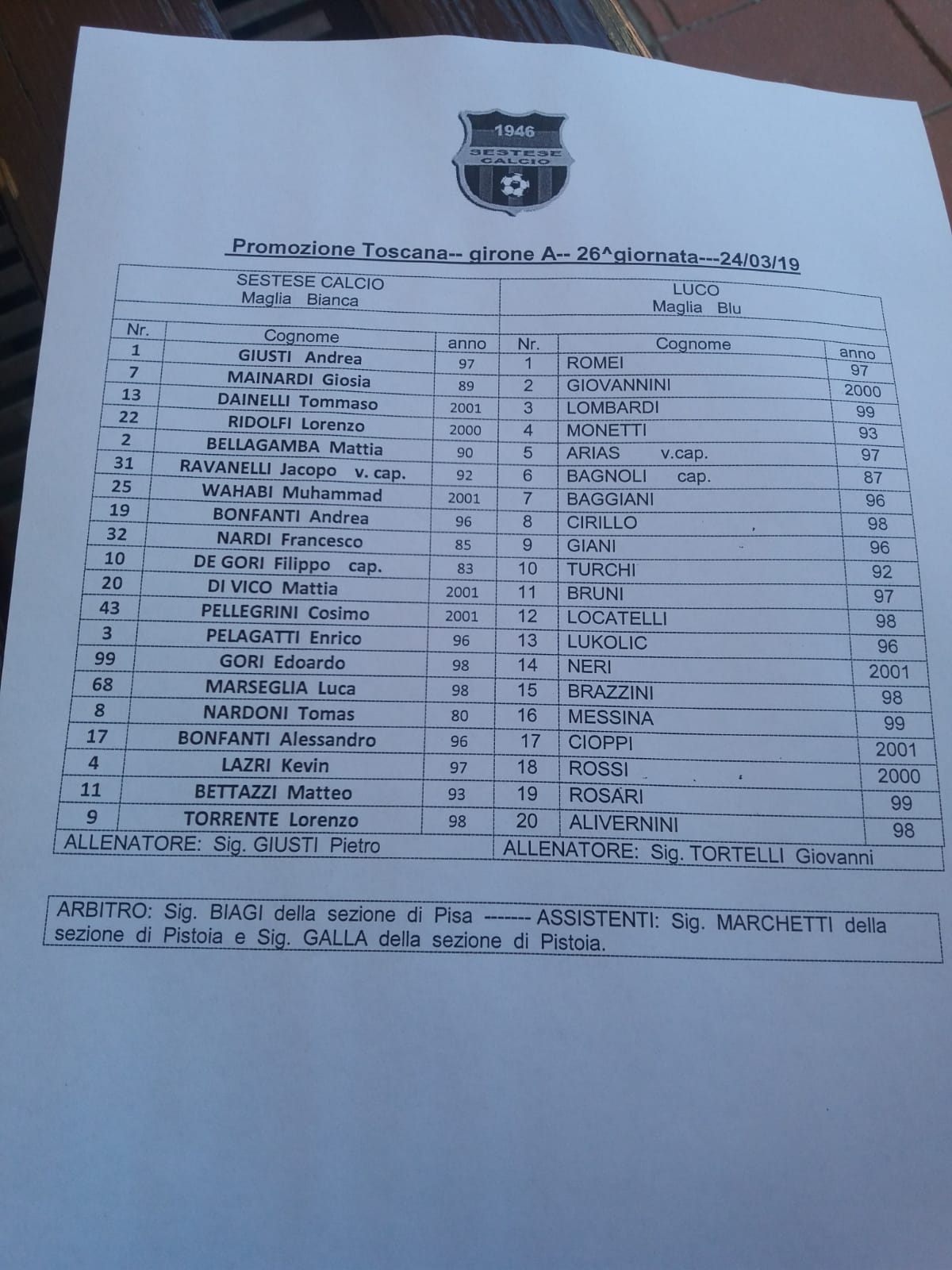 1946
SESTESE CALCIO

Promozione Toscana-- girone A-- 26^giornata---24/03/19

| SESTESE CALCIO Maglia Bianca | | | LUCO Maglia Blu | | |
|---|---|---|---|---|---|
| Nr. | Cognome | anno | Nr. | Cognome | anno |
| 1 | GIUSTI Andrea | 97 | 1 | ROMEI | 97 |
| 7 | MAINARDI Giosia | 89 | 2 | GIOVANNINI | 2000 |
| 13 | DAINELLI Tommaso | 2001 | 3 | LOMBARDI | 99 |
| 22 | RIDOLFI Lorenzo | 2000 | 4 | MONETTI | 93 |
| 2 | BELLAGAMBA Mattia | 90 | 5 | ARIAS v.cap. | 97 |
| 31 | RAVANELLI Jacopo v. cap. | 92 | 6 | BAGNOLI cap. | 87 |
| 25 | WAHABI Muhammad | 2001 | 7 | BAGGIANI | 96 |
| 19 | BONFANTI Andrea | 96 | 8 | CIRILLO | 98 |
| 32 | NARDI Francesco | 85 | 9 | GIANI | 96 |
| 10 | DE GORI Filippo cap. | 83 | 10 | TURCHI | 92 |
| 20 | DI VICO Mattia | 2001 | 11 | BRUNI | 97 |
| 43 | PELLEGRINI Cosimo | 2001 | 12 | LOCATELLI | 98 |
| 3 | PELAGATTI Enrico | 96 | 13 | LUKOLIC | 96 |
| 99 | GORI Edoardo | 98 | 14 | NERI | 2001 |
| 68 | MARSEGLIA Luca | 98 | 15 | BRAZZINI | 98 |
| 8 | NARDONI Tomas | 80 | 16 | MESSINA | 99 |
| 17 | BONFANTI Alessandro | 96 | 17 | CIOPPI | 2001 |
| 4 | LAZRI Kevin | 97 | 18 | ROSSI | 2000 |
| 11 | BETTAZZI Matteo | 93 | 19 | ROSARI | 99 |
| 9 | TORRENTE Lorenzo | 98 | 20 | ALIVERNINI | 98 |
| ALLENATORE: Sig. GIUSTI Pietro | | | ALLENATORE: Sig. TORTELLI Giovanni | | |

ARBITRO: Sig. BIAGI della sezione di Pisa ------- ASSISTENTI: Sig. MARCHETTI della sezione di Pistoia e Sig. GALLA della sezione di Pistoia.